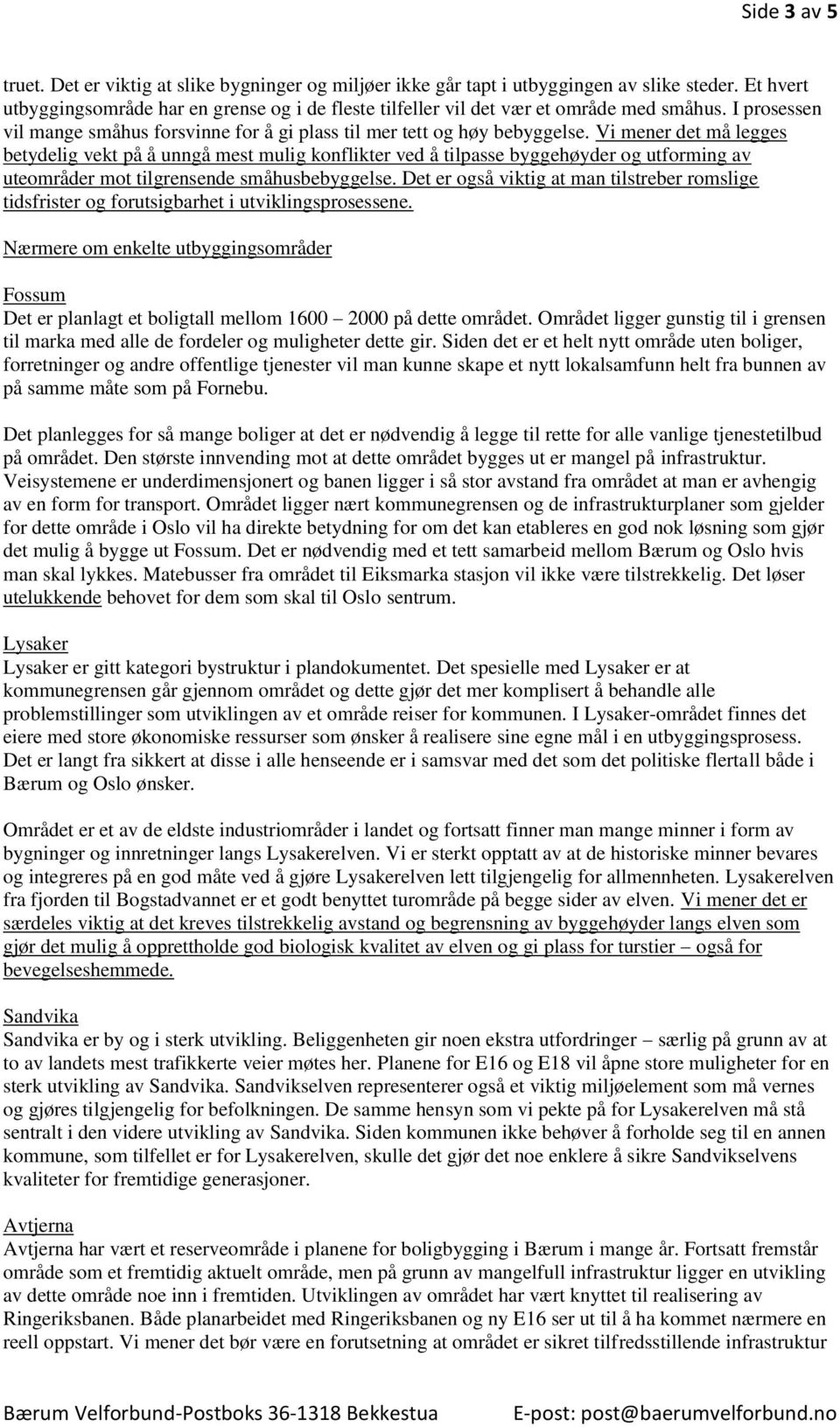 Side 3 av 5

truet. Det er viktig at slike bygninger og miljøer ikke går tapt i utbyggingen av slike steder. Et hvert utbyggingsområde har en grense og i de fleste tilfeller vil det vær et område med småhus. I prosessen vil mange småhus forsvinne for å gi plass til mer tett og høy bebyggelse. Vi mener det må legges betydelig vekt på å unngå mest mulig konflikter ved å tilpasse byggehøyder og utforming av uteområder mot tilgrensende småhusbebyggelse. Det er også viktig at man tilstreber romslige tidsfrister og forutsigbarhet i utviklingsprosessene.

Nærmere om enkelte utbyggingsområder

Fossum
Det er planlagt et boligtall mellom 1600 – 2000 på dette området. Området ligger gunstig til i grensen til marka med alle de fordeler og muligheter dette gir. Siden det er et helt nytt område uten boliger, forretninger og andre offentlige tjenester vil man kunne skape et nytt lokalsamfunn helt fra bunnen av på samme måte som på Fornebu.

Det planlegges for så mange boliger at det er nødvendig å legge til rette for alle vanlige tjenestetilbud på området. Den største innvending mot at dette området bygges ut er mangel på infrastruktur. Veisystemene er underdimensjonert og banen ligger i så stor avstand fra området at man er avhengig av en form for transport. Området ligger nært kommunegrensen og de infrastrukturplaner som gjelder for dette område i Oslo vil ha direkte betydning for om det kan etableres en god nok løsning som gjør det mulig å bygge ut Fossum. Det er nødvendig med et tett samarbeid mellom Bærum og Oslo hvis man skal lykkes. Matebusser fra området til Eiksmarka stasjon vil ikke være tilstrekkelig. Det løser utelukkende behovet for dem som skal til Oslo sentrum.

Lysaker
Lysaker er gitt kategori bystruktur i plandokumentet. Det spesielle med Lysaker er at kommunegrensen går gjennom området og dette gjør det mer komplisert å behandle alle problemstillinger som utviklingen av et område reiser for kommunen. I Lysaker-området finnes det eiere med store økonomiske ressurser som ønsker å realisere sine egne mål i en utbyggingsprosess. Det er langt fra sikkert at disse i alle henseende er i samsvar med det som det politiske flertall både i Bærum og Oslo ønsker.

Området er et av de eldste industriområder i landet og fortsatt finner man mange minner i form av bygninger og innretninger langs Lysakerelven. Vi er sterkt opptatt av at de historiske minner bevares og integreres på en god måte ved å gjøre Lysakerelven lett tilgjengelig for allmennheten. Lysakerelven fra fjorden til Bogstadvannet er et godt benyttet turområde på begge sider av elven. Vi mener det er særdeles viktig at det kreves tilstrekkelig avstand og begrensning av byggehøyder langs elven som gjør det mulig å opprettholde god biologisk kvalitet av elven og gi plass for turstier – også for bevegelseshemmede.

Sandvika
Sandvika er by og i sterk utvikling. Beliggenheten gir noen ekstra utfordringer – særlig på grunn av at to av landets mest trafikkerte veier møtes her. Planene for E16 og E18 vil åpne store muligheter for en sterk utvikling av Sandvika. Sandvikselven representerer også et viktig miljøelement som må vernes og gjøres tilgjengelig for befolkningen. De samme hensyn som vi pekte på for Lysakerelven må stå sentralt i den videre utvikling av Sandvika. Siden kommunen ikke behøver å forholde seg til en annen kommune, som tilfellet er for Lysakerelven, skulle det gjør det noe enklere å sikre Sandvikselvens kvaliteter for fremtidige generasjoner.

Avtjerna
Avtjerna har vært et reserveområde i planene for boligbygging i Bærum i mange år. Fortsatt fremstår område som et fremtidig aktuelt område, men på grunn av mangelfull infrastruktur ligger en utvikling av dette område noe inn i fremtiden. Utviklingen av området har vært knyttet til realisering av Ringeriksbanen. Både planarbeidet med Ringeriksbanen og ny E16 ser ut til å ha kommet nærmere en reell oppstart. Vi mener det bør være en forutsetning at området er sikret tilfredsstillende infrastruktur

Bærum Velforbund-Postboks 36-1318 Bekkestua E-post: post@baerumvelforbund.no